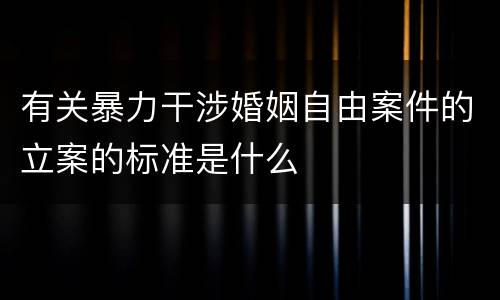 有关暴力干涉婚姻自由案件的立案的标准是什么